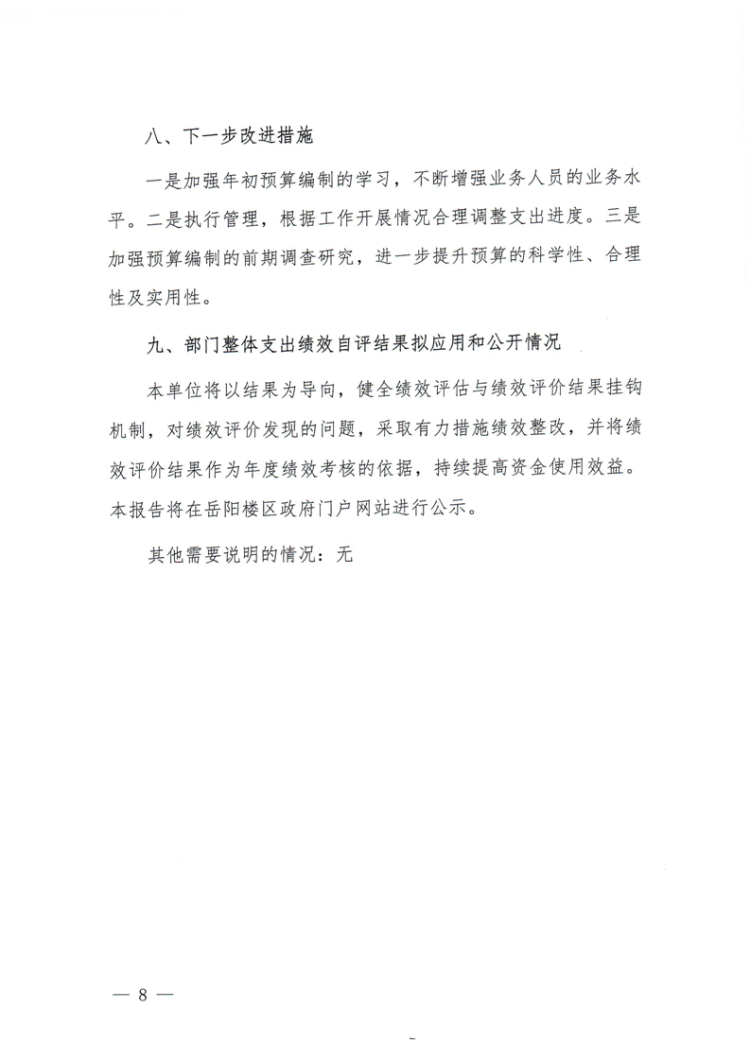 八、下一步改进措施

一是加强年初预算编制的学习，不断增强业务人员的业务水平。二是执行管理，根据工作开展情况合理调整支出进度。三是加强预算编制的前期调查研究，进一步提升预算的科学性、合理性及实用性。

九、部门整体支出绩效自评结果拟应用和公开情况

本单位将以结果为导向，健全绩效评估与绩效评价结果挂钩机制，对绩效评价发现的问题，采取有力措施绩效整改，并将绩效评价结果作为年度绩效考核的依据，持续提高资金使用效益。本报告将在岳阳楼区政府门户网站进行公示。

其他需要说明的情况：无

— 8 —